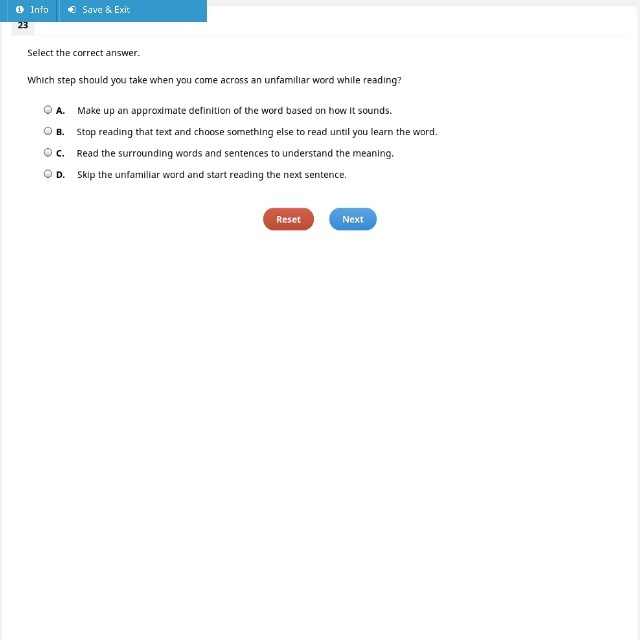 Info
Save & Exit
23

Select the correct answer.

Which step should you take when you come across an unfamiliar word while reading?

A. Make up an approximate definition of the word based on how it sounds.
B. Stop reading that text and choose something else to read until you learn the word.
C. Read the surrounding words and sentences to understand the meaning.
D. Skip the unfamiliar word and start reading the next sentence.

Reset
Next